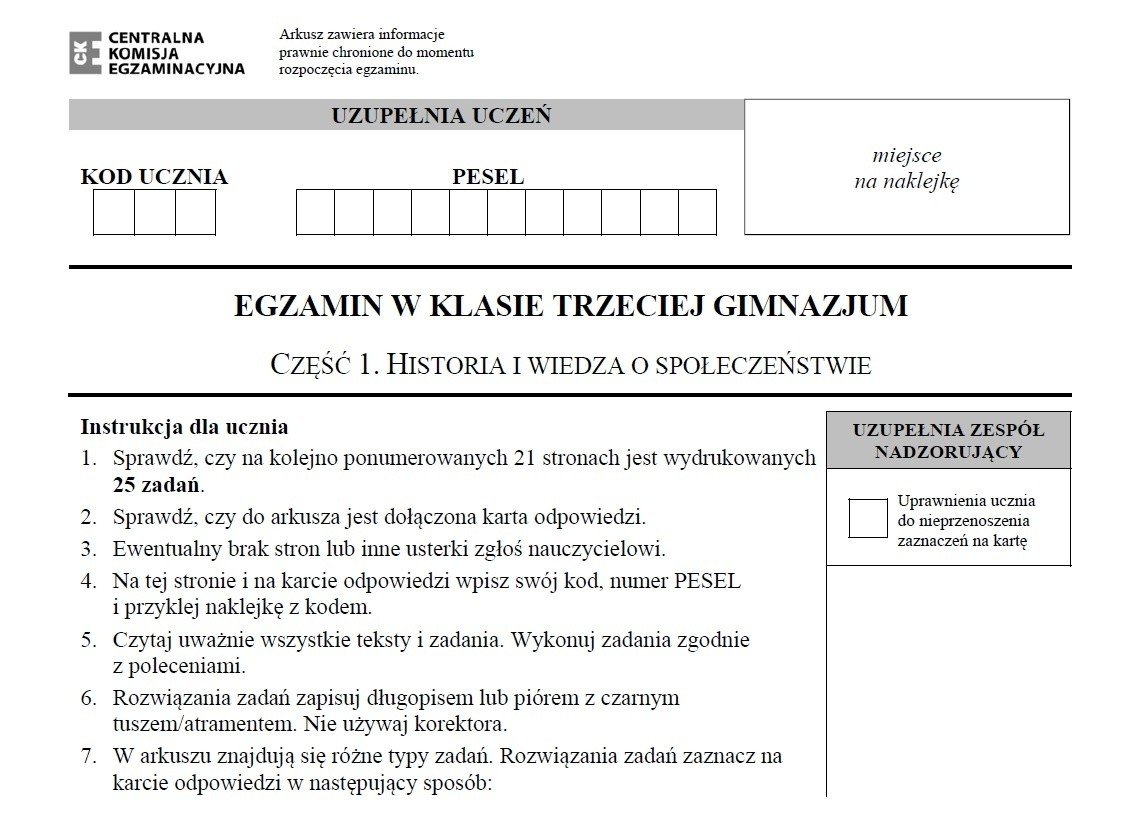 CKE CENTRALNA KOMISJA EGZAMINACYJNA

Arkusz zawiera informacje prawnie chronione do momentu rozpoczęcia egzaminu.

UZUPEŁNIA UCZEŃ

KOD UCZNIA

PESEL

miejsce na naklejkę

EGZAMIN W KLASIE TRZECIEJ GIMNAZJUM

CZĘŚĆ 1. HISTORIA I WIEDZA O SPOŁECZEŃSTWIE

Instrukcja dla ucznia

1. Sprawdź, czy na kolejno ponumerowanych 21 stronach jest wydrukowanych 25 zadań.
2. Sprawdź, czy do arkusza jest dołączona karta odpowiedzi.
3. Ewentualny brak stron lub inne usterki zgłoś nauczycielowi.
4. Na tej stronie i na karcie odpowiedzi wpisz swój kod, numer PESEL i przyklej naklejkę z kodem.
5. Czytaj uważnie wszystkie teksty i zadania. Wykonuj zadania zgodnie z poleceniami.
6. Rozwiązania zadań zapisuj długopisem lub piórem z czarnym tuszem/atramentem. Nie używaj korektora.
7. W arkuszu znajdują się różne typy zadań. Rozwiązania zadań zaznacz na karcie odpowiedzi w następujący sposób:

UZUPEŁNIA ZESPÓŁ NADZORUJĄCY

☐ Uprawnienia ucznia do nieprzenoszenia zaznaczeń na kartę